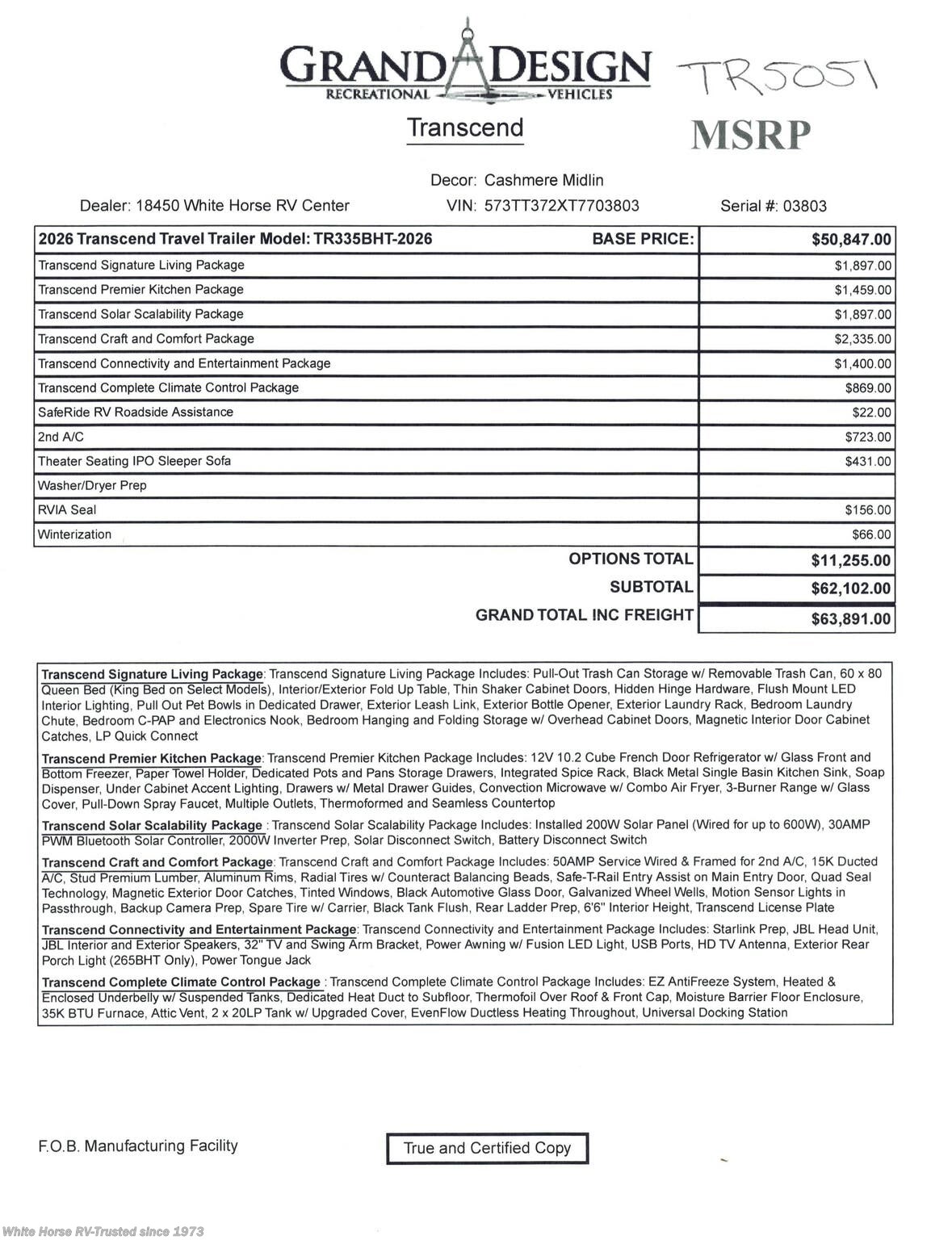 GRAND DESIGN
RECREATIONAL VEHICLES

TR5051

Transcend

MSRP

Decor: Cashmere Midlin

Dealer: 18450 White Horse RV Center

VIN: 573TT372XT7703803

Serial #: 03803

| 2026 Transcend Travel Trailer Model: TR335BHT-2026 BASE PRICE: | $50,847.00 |
|---|---|
| Transcend Signature Living Package | $1,897.00 |
| Transcend Premier Kitchen Package | $1,459.00 |
| Transcend Solar Scalability Package | $1,897.00 |
| Transcend Craft and Comfort Package | $2,335.00 |
| Transcend Connectivity and Entertainment Package | $1,400.00 |
| Transcend Complete Climate Control Package | $869.00 |
| SafeRide RV Roadside Assistance | $22.00 |
| 2nd A/C | $723.00 |
| Theater Seating IPO Sleeper Sofa | $431.00 |
| Washer/Dryer Prep | |
| RVIA Seal | $156.00 |
| Winterization | $66.00 |
| OPTIONS TOTAL | $11,255.00 |
| SUBTOTAL | $62,102.00 |
| GRAND TOTAL INC FREIGHT | $63,891.00 |

Transcend Signature Living Package: Transcend Signature Living Package Includes: Pull-Out Trash Can Storage w/ Removable Trash Can, 60 x 80 Queen Bed (King Bed on Select Models), Interior/Exterior Fold Up Table, Thin Shaker Cabinet Doors, Hidden Hinge Hardware, Flush Mount LED Interior Lighting, Pull Out Pet Bowls in Dedicated Drawer, Exterior Leash Link, Exterior Bottle Opener, Exterior Laundry Rack, Bedroom Laundry Chute, Bedroom C-PAP and Electronics Nook, Bedroom Hanging and Folding Storage w/ Overhead Cabinet Doors, Magnetic Interior Door Cabinet Catches, LP Quick Connect

Transcend Premier Kitchen Package: Transcend Premier Kitchen Package Includes: 12V 10.2 Cube French Door Refrigerator w/ Glass Front and Bottom Freezer, Paper Towel Holder, Dedicated Pots and Pans Storage Drawers, Integrated Spice Rack, Black Metal Single Basin Kitchen Sink, Soap Dispenser, Under Cabinet Accent Lighting, Drawers w/ Metal Drawer Guides, Convection Microwave w/ Combo Air Fryer, 3-Burner Range w/ Glass Cover, Pull-Down Spray Faucet, Multiple Outlets, Thermoformed and Seamless Countertop

Transcend Solar Scalability Package : Transcend Solar Scalability Package Includes: Installed 200W Solar Panel (Wired for up to 600W), 30AMP PWM Bluetooth Solar Controller, 2000W Inverter Prep, Solar Disconnect Switch, Battery Disconnect Switch

Transcend Craft and Comfort Package: Transcend Craft and Comfort Package Includes: 50AMP Service Wired & Framed for 2nd A/C, 15K Ducted A/C, Stud Premium Lumber, Aluminum Rims, Radial Tires w/ Counteract Balancing Beads, Safe-T-Rail Entry Assist on Main Entry Door, Quad Seal Technology, Magnetic Exterior Door Catches, Tinted Windows, Black Automotive Glass Door, Galvanized Wheel Wells, Motion Sensor Lights in Passthrough, Backup Camera Prep, Spare Tire w/ Carrier, Black Tank Flush, Rear Ladder Prep, 6'6" Interior Height, Transcend License Plate

Transcend Connectivity and Entertainment Package: Transcend Connectivity and Entertainment Package Includes: Starlink Prep, JBL Head Unit, JBL Interior and Exterior Speakers, 32" TV and Swing Arm Bracket, Power Awning w/ Fusion LED Light, USB Ports, HD TV Antenna, Exterior Rear Porch Light (265BHT Only), Power Tongue Jack

Transcend Complete Climate Control Package : Transcend Complete Climate Control Package Includes: EZ AntiFreeze System, Heated & Enclosed Underbelly w/ Suspended Tanks, Dedicated Heat Duct to Subfloor, Thermofoil Over Roof & Front Cap, Moisture Barrier Floor Enclosure, 35K BTU Furnace, Attic Vent, 2 x 20LP Tank w/ Upgraded Cover, EvenFlow Ductless Heating Throughout, Universal Docking Station

F.O.B. Manufacturing Facility

True and Certified Copy

White Horse RV-Trusted since 1973